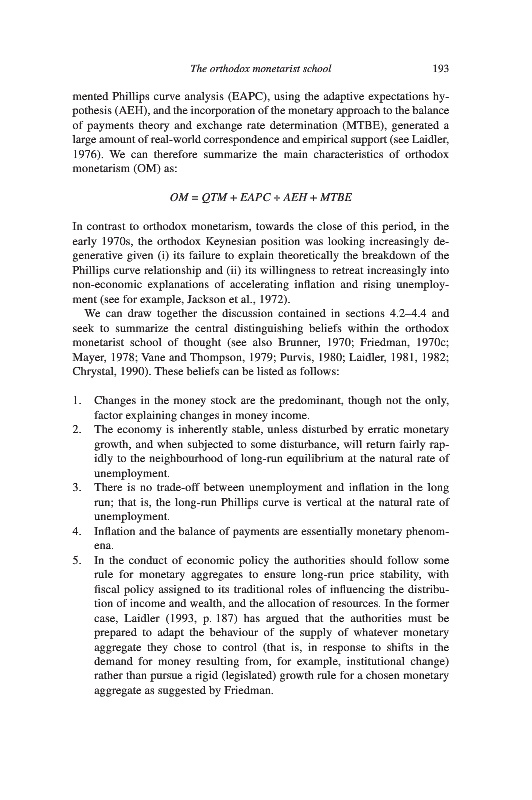 The orthodox monetarist school 193

mented Phillips curve analysis (EAPC), using the adaptive expectations hypothesis (AEH), and the incorporation of the monetary approach to the balance of payments theory and exchange rate determination (MTBE), generated a large amount of real-world correspondence and empirical support (see Laidler, 1976). We can therefore summarize the main characteristics of orthodox monetarism (OM) as:

$OM = QTM + EAPC + AEH + MTBE$

In contrast to orthodox monetarism, towards the close of this period, in the early 1970s, the orthodox Keynesian position was looking increasingly degenerative given (i) its failure to explain theoretically the breakdown of the Phillips curve relationship and (ii) its willingness to retreat increasingly into non-economic explanations of accelerating inflation and rising unemployment (see for example, Jackson et al., 1972).

We can draw together the discussion contained in sections 4.2–4.4 and seek to summarize the central distinguishing beliefs within the orthodox monetarist school of thought (see also Brunner, 1970; Friedman, 1970c; Mayer, 1978; Vane and Thompson, 1979; Purvis, 1980; Laidler, 1981, 1982; Chrystal, 1990). These beliefs can be listed as follows:

1. Changes in the money stock are the predominant, though not the only, factor explaining changes in money income.
2. The economy is inherently stable, unless disturbed by erratic monetary growth, and when subjected to some disturbance, will return fairly rapidly to the neighbourhood of long-run equilibrium at the natural rate of unemployment.
3. There is no trade-off between unemployment and inflation in the long run; that is, the long-run Phillips curve is vertical at the natural rate of unemployment.
4. Inflation and the balance of payments are essentially monetary phenomena.
5. In the conduct of economic policy the authorities should follow some rule for monetary aggregates to ensure long-run price stability, with fiscal policy assigned to its traditional roles of influencing the distribution of income and wealth, and the allocation of resources. In the former case, Laidler (1993, p. 187) has argued that the authorities must be prepared to adapt the behaviour of the supply of whatever monetary aggregate they chose to control (that is, in response to shifts in the demand for money resulting from, for example, institutional change) rather than pursue a rigid (legislated) growth rule for a chosen monetary aggregate as suggested by Friedman.